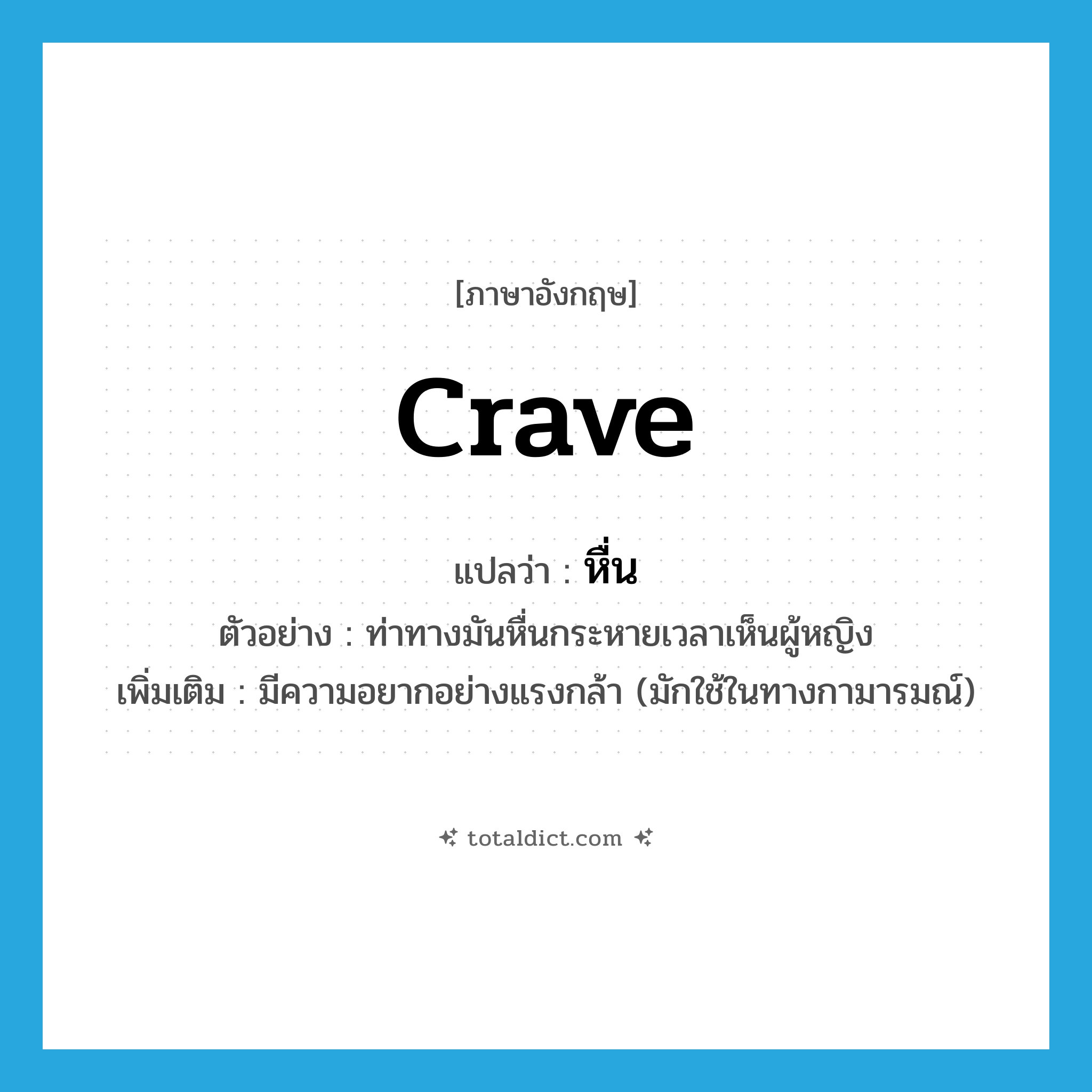 [ภาษาอังกฤษ]

crave

แปลว่า : หื่น

ตัวอย่าง : ท่าทางมันหื่นกระหายเวลาเห็นผู้หญิง

เพิ่มเติม : มีความอยากอย่างแรงกล้า (มักใช้ในทางกามารมณ์)

totaldict.com